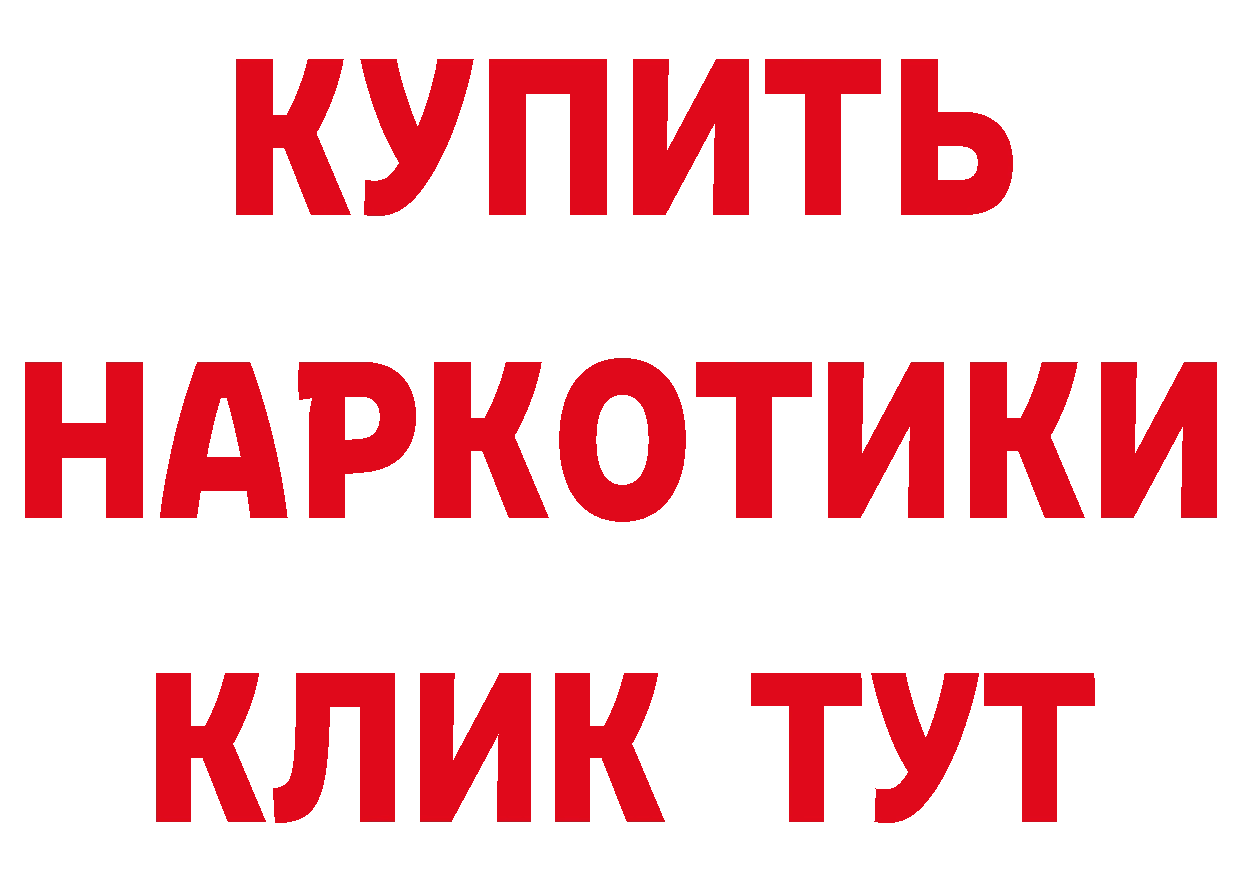 КУПИТЬ
НАРКОТИКИ
КЛИК ТУТ